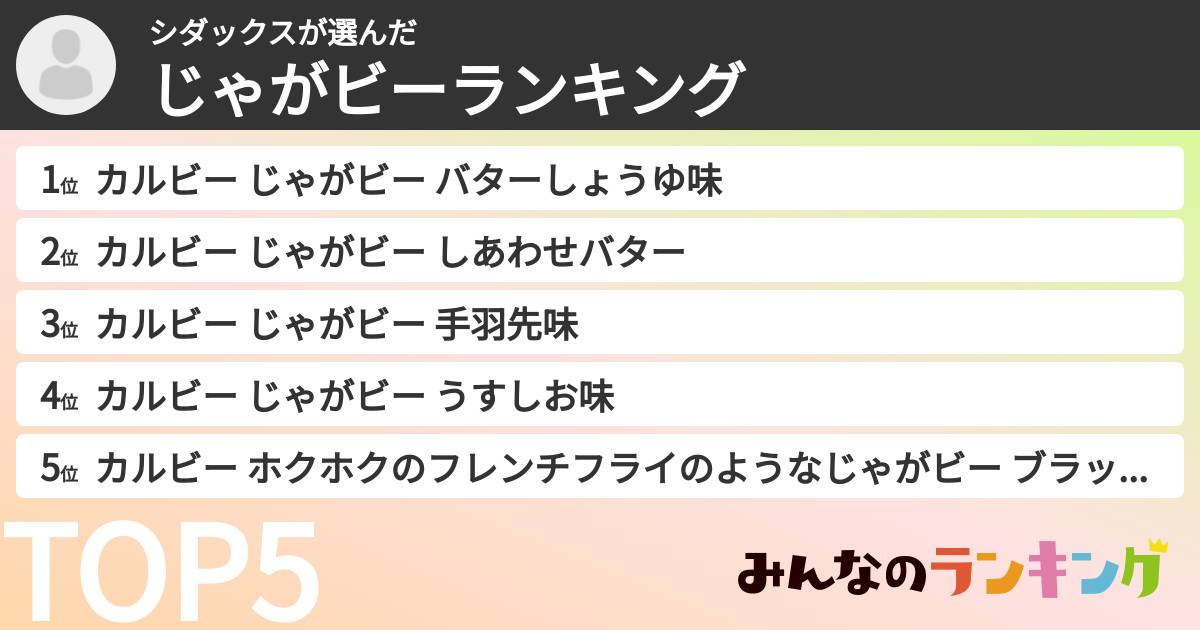 シダックスが選んだ
じゃがビーランキング

1位 カルビー じゃがビー バターしょうゆ味

2位 カルビー じゃがビー しあわせバター

3位 カルビー じゃがビー 手羽先味

4位 カルビー じゃがビー うすしお味

5位 カルビー ホクホクのフレンチフライのようなじゃがビー ブラッ...

TOP5

みんなのランキング